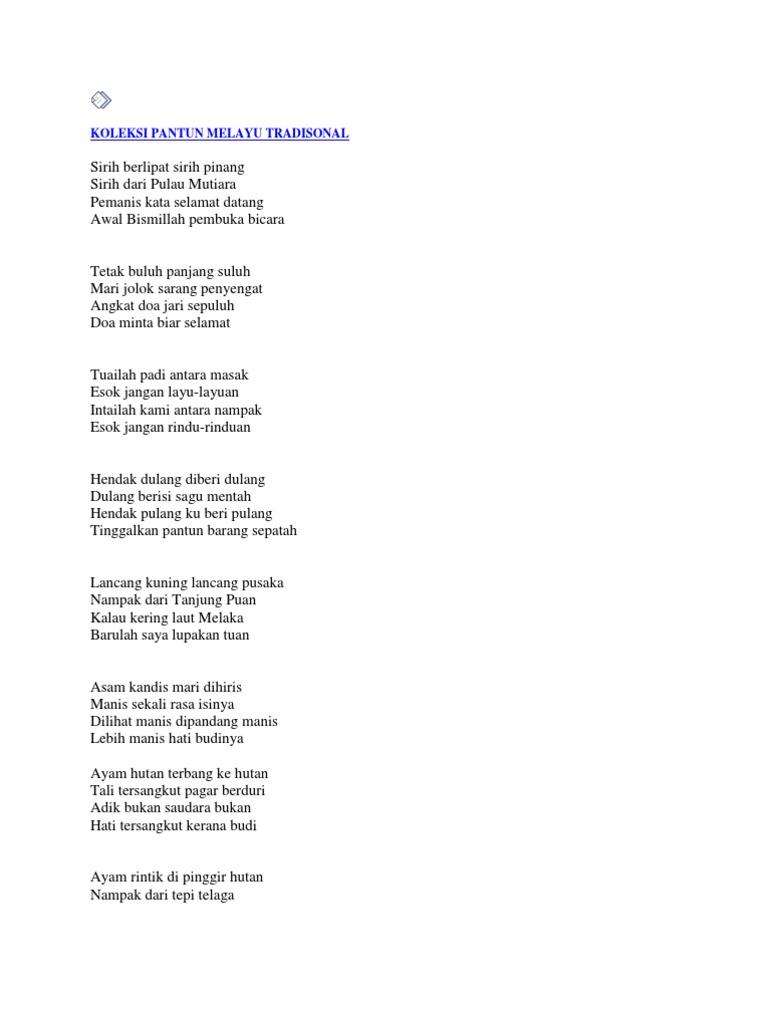 KOLEKSI PANTUN MELAYU TRADISONAL

Sirih berlipat sirih pinang
Sirih dari Pulau Mutiara
Pemanis kata selamat datang
Awal Bismillah pembuka bicara

Tetak buluh panjang suluh
Mari jolok sarang penyengat
Angkat doa jari sepuluh
Doa minta biar selamat

Tuailah padi antara masak
Esok jangan layu-layuan
Intailah kami antara nampak
Esok jangan rindu-rinduan

Hendak dulang diberi dulang
Dulang berisi sagu mentah
Hendak pulang ku beri pulang
Tinggalkan pantun barang sepatah

Lancang kuning lancang pusaka
Nampak dari Tanjung Puan
Kalau kering laut Melaka
Barulah saya lupakan tuan

Asam kandis mari dihiris
Manis sekali rasa isinya
Dilihat manis dipandang manis
Lebih manis hati budinya

Ayam hutan terbang ke hutan
Tali tersangkut pagar berduri
Adik bukan saudara bukan
Hati tersangkut kerana budi

Ayam rintik di pinggir hutan
Nampak dari tepi telaga